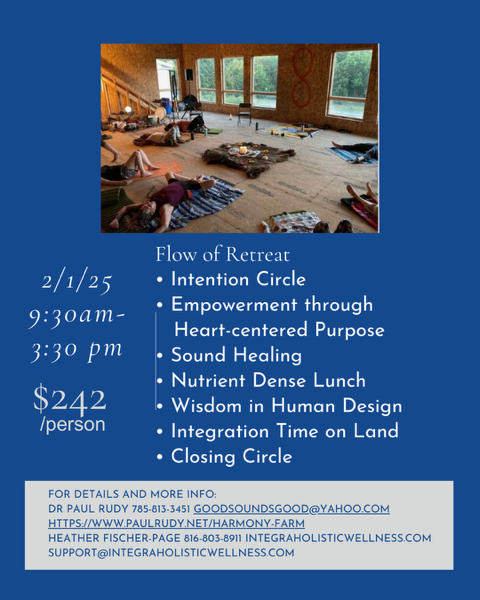 2/1/25
9:30am-
3:30 pm

$242
/person

Flow of Retreat
• Intention Circle
• Empowerment through Heart-centered Purpose
• Sound Healing
• Nutrient Dense Lunch
• Wisdom in Human Design
• Integration Time on Land
• Closing Circle

FOR DETAILS AND MORE INFO:
DR PAUL RUDY 785-813-3451 GOODSOUNDSGOOD@YAHOO.COM
HTTPS://WWW.PAULRUDY.NET/HARMONY-FARM
HEATHER FISCHER-PAGE 816-803-8911 INTEGRAHOLISTICWELLNESS.COM
SUPPORT@INTEGRAHOLISTICWELLNESS.COM